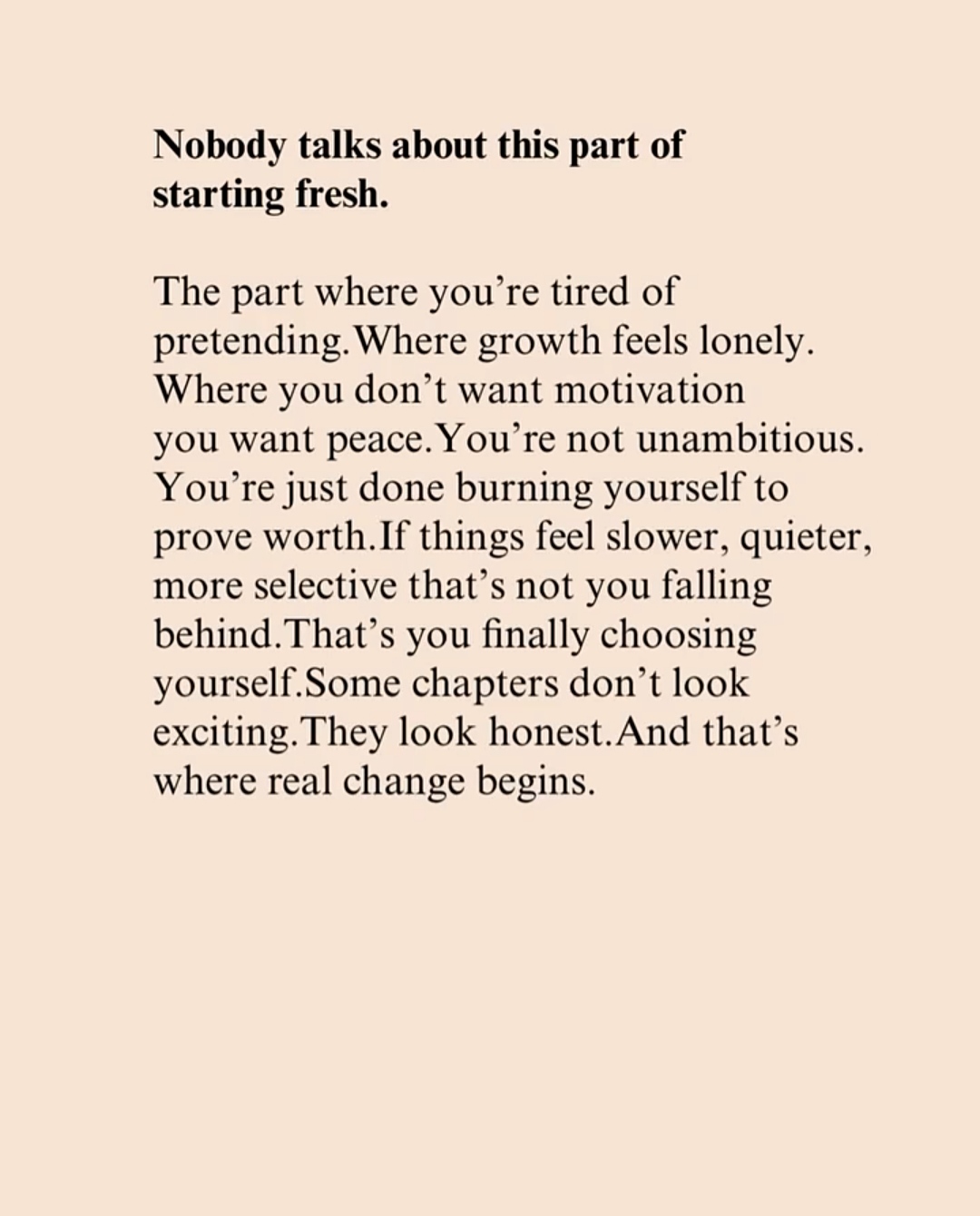 Nobody talks about this part of starting fresh.

The part where you're tired of pretending.Where growth feels lonely. Where you don't want motivation you want peace.You're not unambitious. You're just done burning yourself to prove worth.If things feel slower, quieter, more selective that's not you falling behind.That's you finally choosing yourself.Some chapters don't look exciting.They look honest.And that's where real change begins.